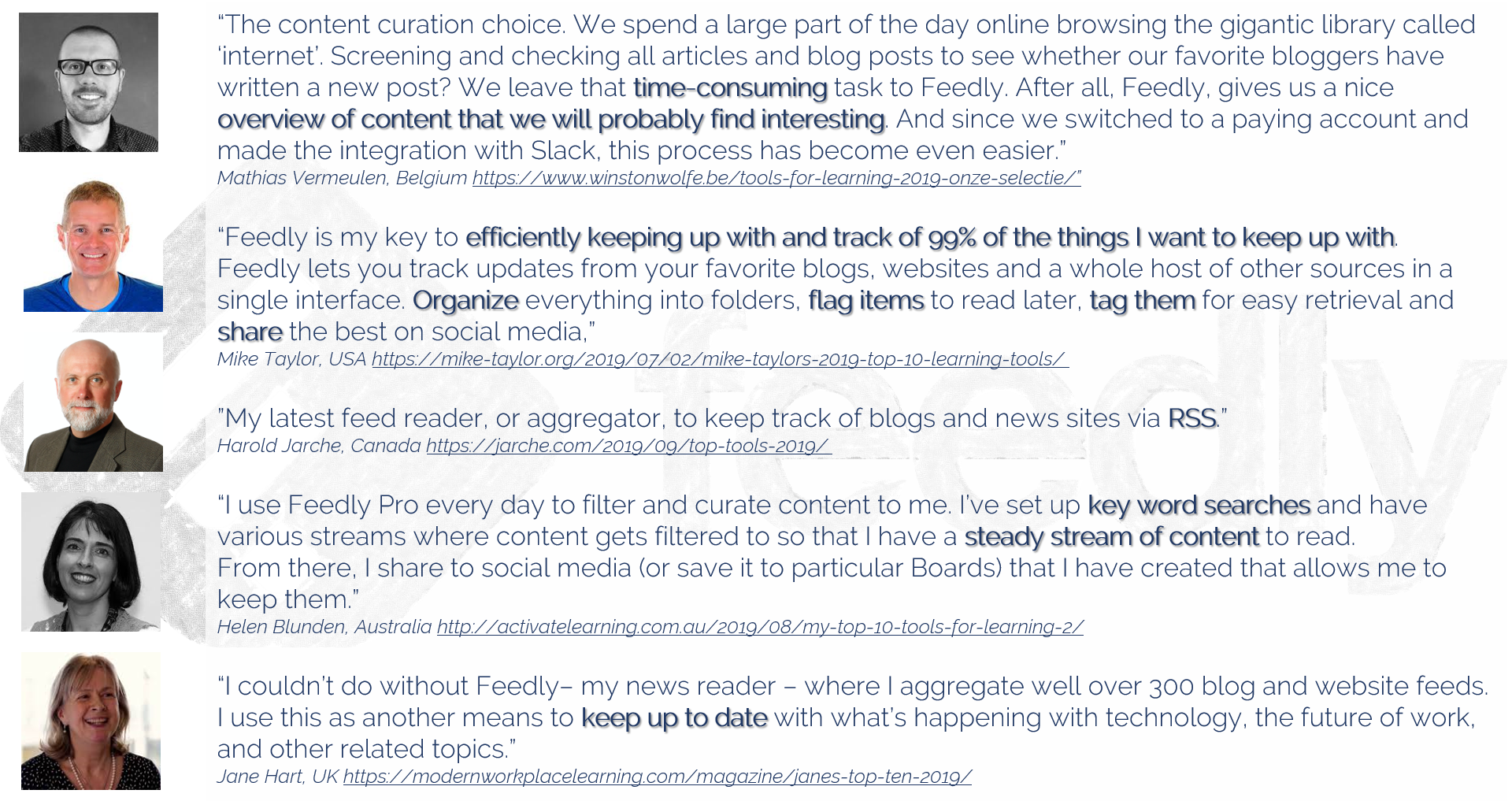 “The content curation choice. We spend a large part of the day online browsing the gigantic library called ‘internet’. Screening and checking all articles and blog posts to see whether our favorite bloggers have written a new post? We leave that time-consuming task to Feedly. After all, Feedly, gives us a nice overview of content that we will probably find interesting. And since we switched to a paying account and made the integration with Slack, this process has become even easier.”
Mathias Vermeulen, Belgium https://www.winstonwolfe.be/tools-for-learning-2019-onze-selectie/”

“Feedly is my key to efficiently keeping up with and track of 99% of the things I want to keep up with. Feedly lets you track updates from your favorite blogs, websites and a whole host of other sources in a single interface. Organize everything into folders, flag items to read later, tag them for easy retrieval and share the best on social media,”
Mike Taylor, USA https://mike-taylor.org/2019/07/02/mike-taylors-2019-top-10-learning-tools/

”My latest feed reader, or aggregator, to keep track of blogs and news sites via RSS.”
Harold Jarche, Canada https://jarche.com/2019/09/top-tools-2019/

“I use Feedly Pro every day to filter and curate content to me. I’ve set up key word searches and have various streams where content gets filtered to so that I have a steady stream of content to read. From there, I share to social media (or save it to particular Boards) that I have created that allows me to keep them.”
Helen Blunden, Australia http://activatelearning.com.au/2019/08/my-top-10-tools-for-learning-2/

“I couldn’t do without Feedly– my news reader – where I aggregate well over 300 blog and website feeds. I use this as another means to keep up to date with what’s happening with technology, the future of work, and other related topics.”
Jane Hart, UK https://modernworkplacelearning.com/magazine/janes-top-ten-2019/

feedly